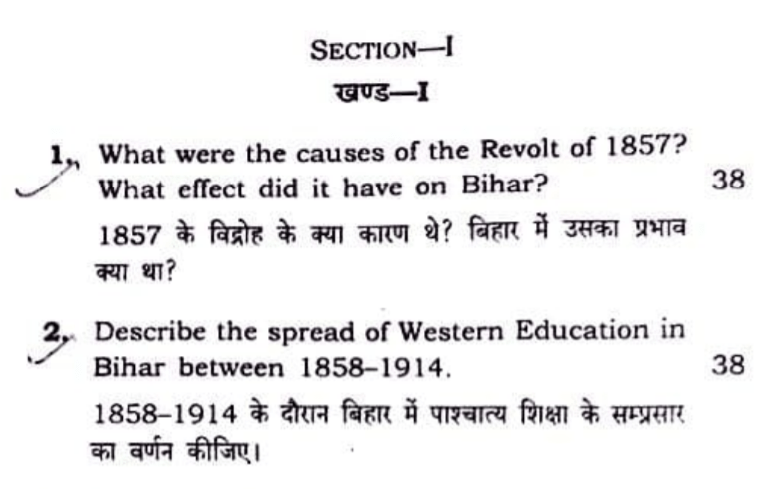 SECTION—I

खण्ड—I

1. What were the causes of the Revolt of 1857? What effect did it have on Bihar? 38

1857 के विद्रोह के क्या कारण थे? बिहार में उसका प्रभाव क्या था?

2. Describe the spread of Western Education in Bihar between 1858–1914. 38

1858–1914 के दौरान बिहार में पाश्चात्य शिक्षा के सम्प्रसार का वर्णन कीजिए।